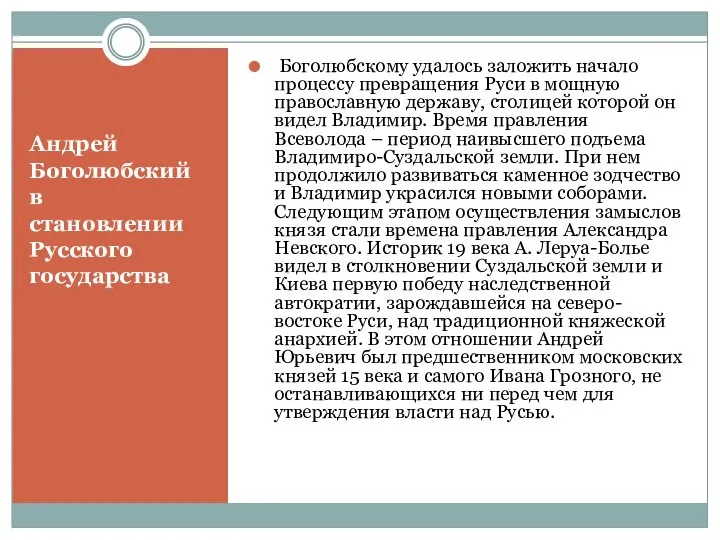 Андрей Боголюбский в становлении Русского государства

Боголюбскому удалось заложить начало процессу превращения Руси в мощную православную державу, столицей которой он видел Владимир. Время правления Всеволода – период наивысшего подъема Владимиро-Суздальской земли. При нем продолжило развиваться каменное зодчество и Владимир украсился новыми соборами. Следующим этапом осуществления замыслов князя стали времена правления Александра Невского. Историк 19 века А. Леруа-Болье видел в столкновении Суздальской земли и Киева первую победу наследственной автократии, зарождавшейся на северо-востоке Руси, над традиционной княжеской анархией. В этом отношении Андрей Юрьевич был предшественником московских князей 15 века и самого Ивана Грозного, не останавливающихся ни перед чем для утверждения власти над Русью.